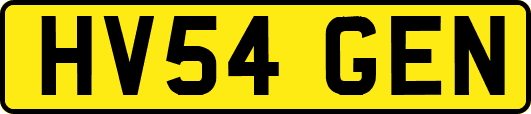 HV54 GEN